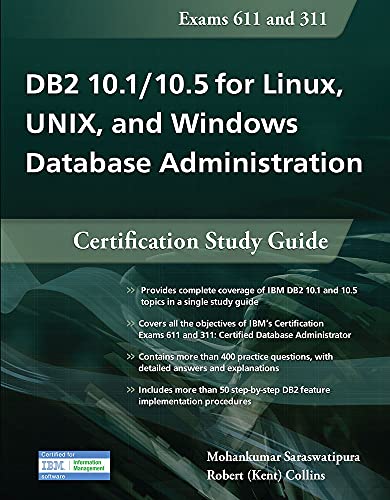 Exams 611 and 311

DB2 10.1/10.5 for Linux, UNIX, and Windows Database Administration

Certification Study Guide

>> Provides complete coverage of IBM DB2 10.1 and 10.5 topics in a single study guide

>> Covers all the objectives of IBM's Certification Exams 611 and 311: Certified Database Administrator

>> Contains more than 400 practice questions, with detailed answers and explanations

>> Includes more than 50 step-by-step DB2 feature implementation procedures

Certified for IBM Information Management software

Mohankumar Saraswatipura
Robert (Kent) Collins